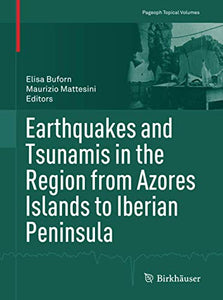 Pageoph Topical Volumes

Elisa Buforn
Maurizio Mattesini
Editors

Earthquakes and Tsunamis in the Region from Azores Islands to Iberian Peninsula

Birkhäuser